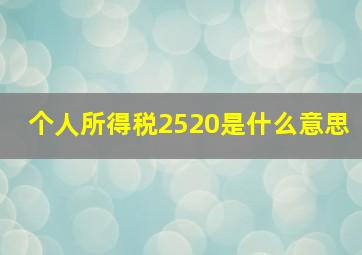 个人所得税2520是什么意思